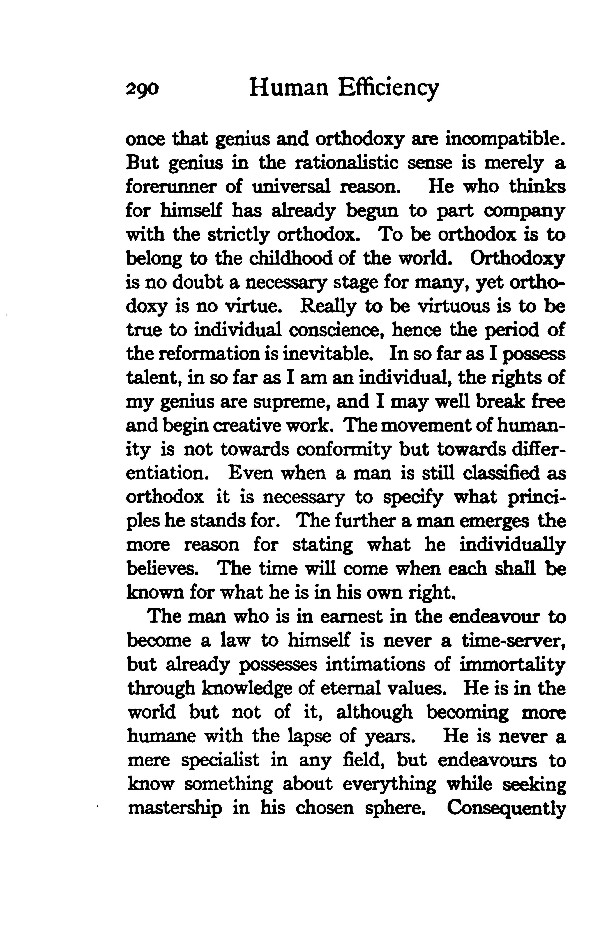 290 Human Efficiency

once that genius and orthodoxy are incompatible. But genius in the rationalistic sense is merely a forerunner of universal reason. He who thinks for himself has already begun to part company with the strictly orthodox. To be orthodox is to belong to the childhood of the world. Orthodoxy is no doubt a necessary stage for many, yet orthodoxy is no virtue. Really to be virtuous is to be true to individual conscience, hence the period of the reformation is inevitable. In so far as I possess talent, in so far as I am an individual, the rights of my genius are supreme, and I may well break free and begin creative work. The movement of humanity is not towards conformity but towards differentiation. Even when a man is still classified as orthodox it is necessary to specify what principles he stands for. The further a man emerges the more reason for stating what he individually believes. The time will come when each shall be known for what he is in his own right.

The man who is in earnest in the endeavour to become a law to himself is never a time-server, but already possesses intimations of immortality through knowledge of eternal values. He is in the world but not of it, although becoming more humane with the lapse of years. He is never a mere specialist in any field, but endeavours to know something about everything while seeking mastership in his chosen sphere. Consequently